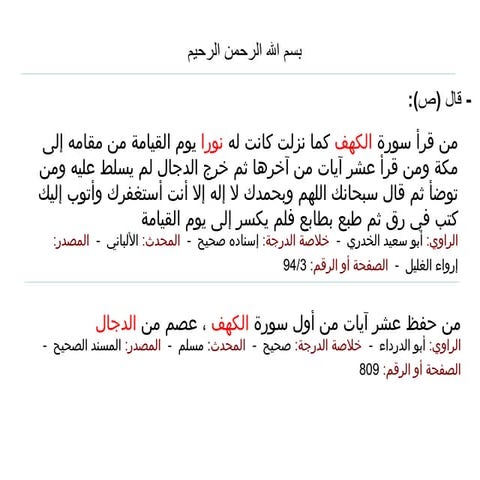 بسم الله الرحمن الرحيم

- قال (ص):

من قرأ سورة الكهف كما نزلت كانت له نورا يوم القيامة من مقامه إلى مكة ومن قرأ عشر آيات من آخرها ثم خرج الدجال لم يسلط عليه ومن توضأ ثم قال سبحانك اللهم وبحمدك لا إله إلا أنت أستغفرك وأتوب إليك كتب في رق ثم طبع بطابع فلم يكسر إلى يوم القيامة

الراوي: أبو سعيد الخدري - خلاصة الدرجة: إسناده صحيح - المحدث: الألباني - المصدر: إرواء الغليل - الصفحة أو الرقم: 94/3

من حفظ عشر آيات من أول سورة الكهف ، عصم من الدجال

الراوي: أبو الدرداء - خلاصة الدرجة: صحيح - المحدث: مسلم - المصدر: المسند الصحيح - الصفحة أو الرقم: 809